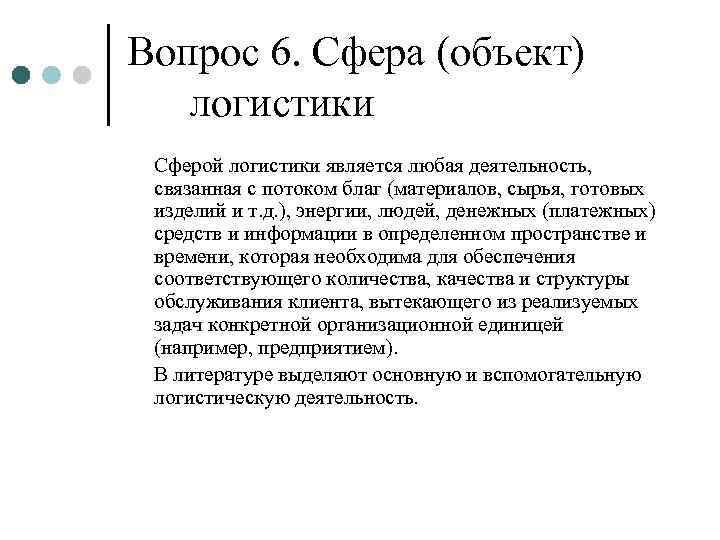 Вопрос 6. Сфера (объект) логистики

Сферой логистики является любая деятельность, связанная с потоком благ (материалов, сырья, готовых изделий и т.д.), энергии, людей, денежных (платежных) средств и информации в определенном пространстве и времени, которая необходима для обеспечения соответствующего количества, качества и структуры обслуживания клиента, вытекающего из реализуемых задач конкретной организационной единицей (например, предприятием).

В литературе выделяют основную и вспомогательную логистическую деятельность.